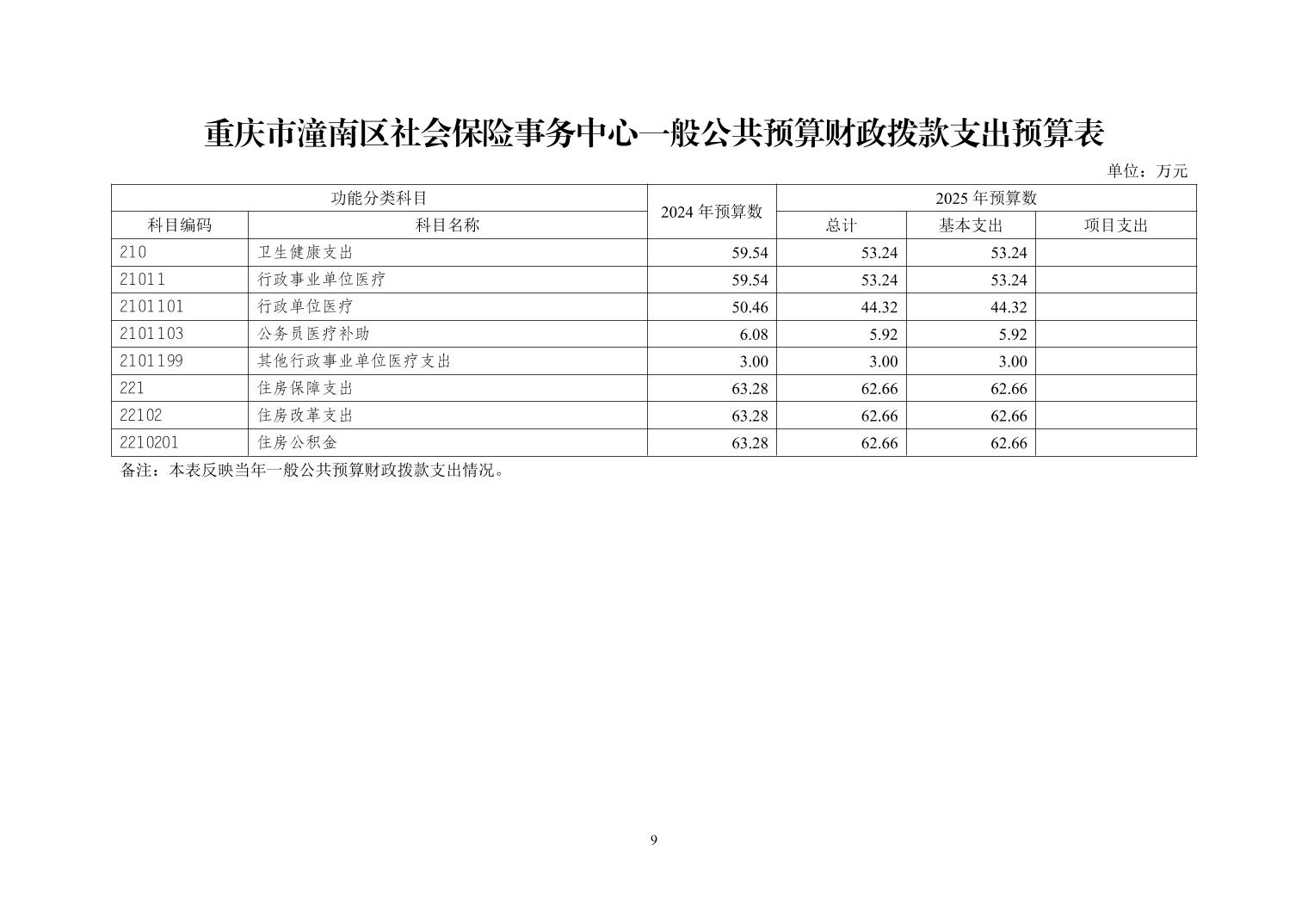 重庆市潼南区社会保险事务中心一般公共预算财政拨款支出预算表

单位：万元

| 功能分类科目 | | 2024 年预算数 | 2025 年预算数 | | |
|---|---|---|---|---|---|
| 科目编码 | 科目名称 | | 总计 | 基本支出 | 项目支出 |
| 210 | 卫生健康支出 | 59.54 | 53.24 | 53.24 | |
| 21011 | 行政事业单位医疗 | 59.54 | 53.24 | 53.24 | |
| 2101101 | 行政单位医疗 | 50.46 | 44.32 | 44.32 | |
| 2101103 | 公务员医疗补助 | 6.08 | 5.92 | 5.92 | |
| 2101199 | 其他行政事业单位医疗支出 | 3.00 | 3.00 | 3.00 | |
| 221 | 住房保障支出 | 63.28 | 62.66 | 62.66 | |
| 22102 | 住房改革支出 | 63.28 | 62.66 | 62.66 | |
| 2210201 | 住房公积金 | 63.28 | 62.66 | 62.66 | |

备注：本表反映当年一般公共预算财政拨款支出情况。

9